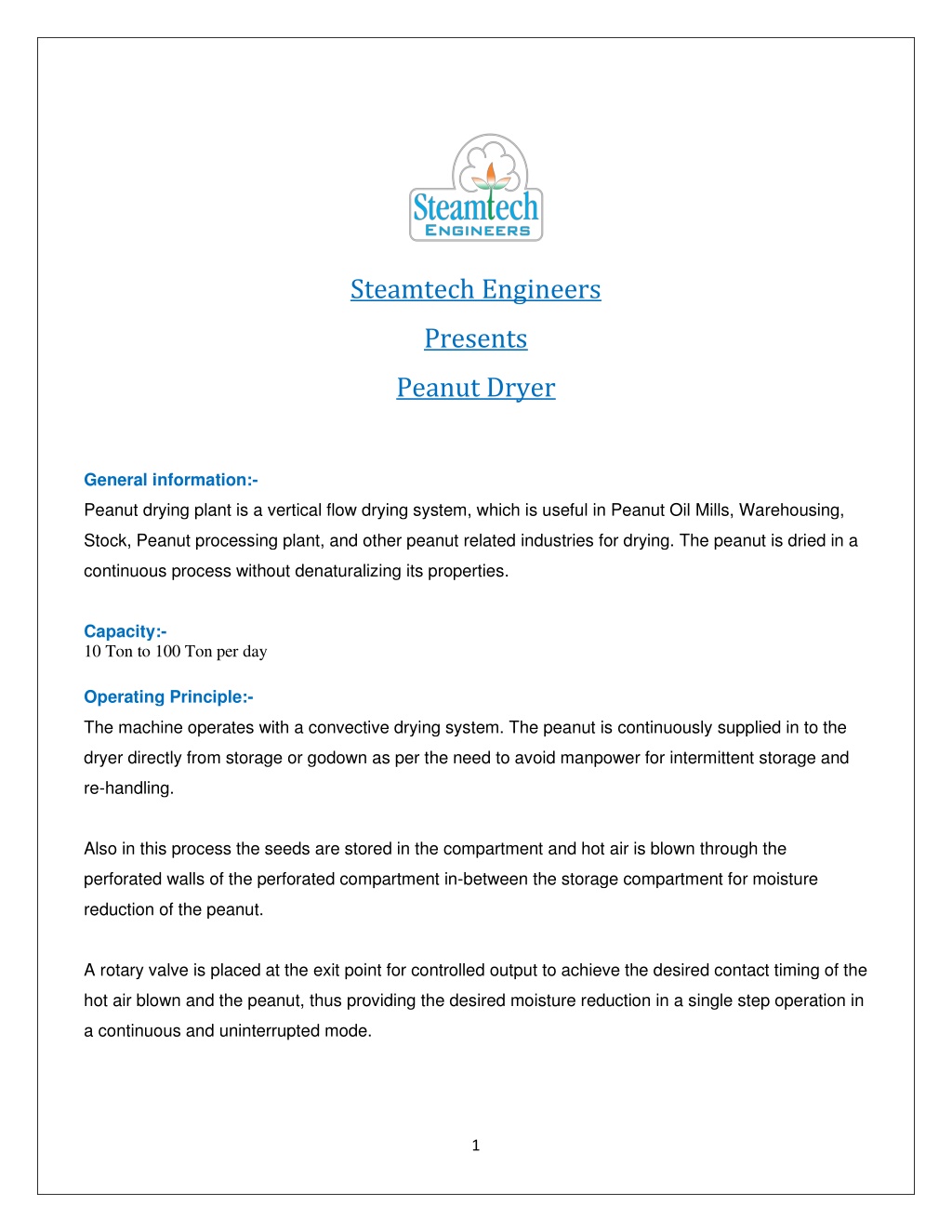 Steamtech
ENGINEERS

Steamtech Engineers

Presents

Peanut Dryer

General information:-
Peanut drying plant is a vertical flow drying system, which is useful in Peanut Oil Mills, Warehousing, Stock, Peanut processing plant, and other peanut related industries for drying. The peanut is dried in a continuous process without denaturalizing its properties.

Capacity:-
10 Ton to 100 Ton per day

Operating Principle:-
The machine operates with a convective drying system. The peanut is continuously supplied in to the dryer directly from storage or godown as per the need to avoid manpower for intermittent storage and re-handling.

Also in this process the seeds are stored in the compartment and hot air is blown through the perforated walls of the perforated compartment in-between the storage compartment for moisture reduction of the peanut.

A rotary valve is placed at the exit point for controlled output to achieve the desired contact timing of the hot air blown and the peanut, thus providing the desired moisture reduction in a single step operation in a continuous and uninterrupted mode.

1